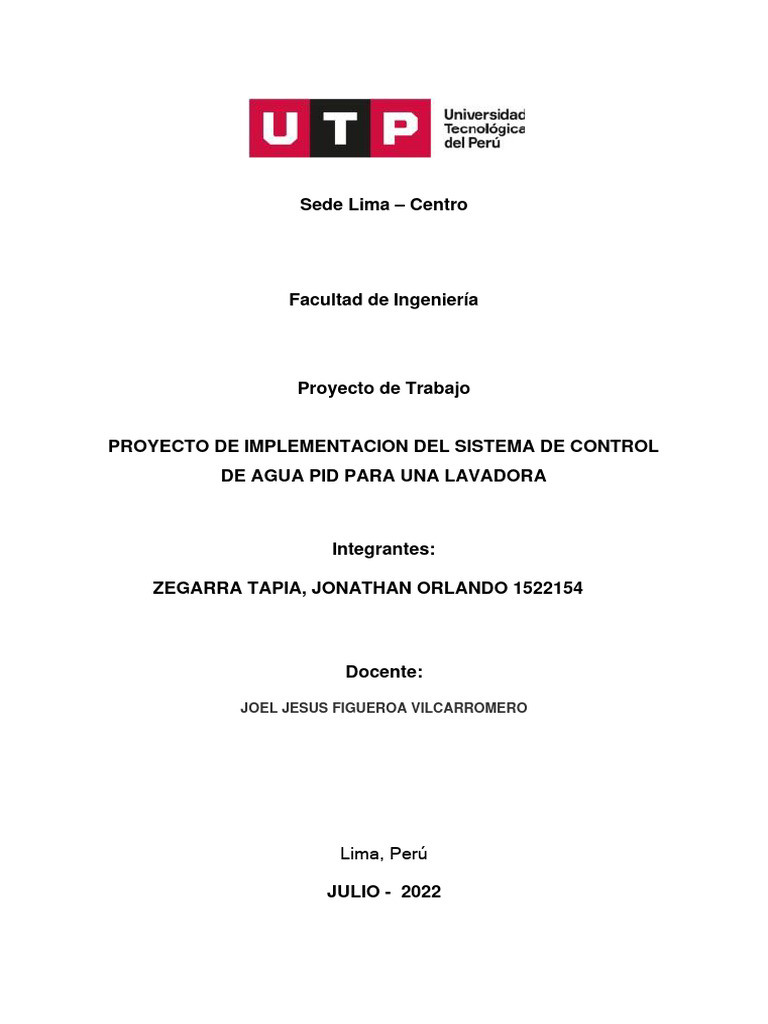 UTP Universidad Tecnológica del Perú

Sede Lima – Centro

Facultad de Ingeniería

Proyecto de Trabajo

PROYECTO DE IMPLEMENTACION DEL SISTEMA DE CONTROL DE AGUA PID PARA UNA LAVADORA

Integrantes:

ZEGARRA TAPIA, JONATHAN ORLANDO 1522154

Docente:

JOEL JESUS FIGUEROA VILCARROMERO

Lima, Perú

JULIO - 2022